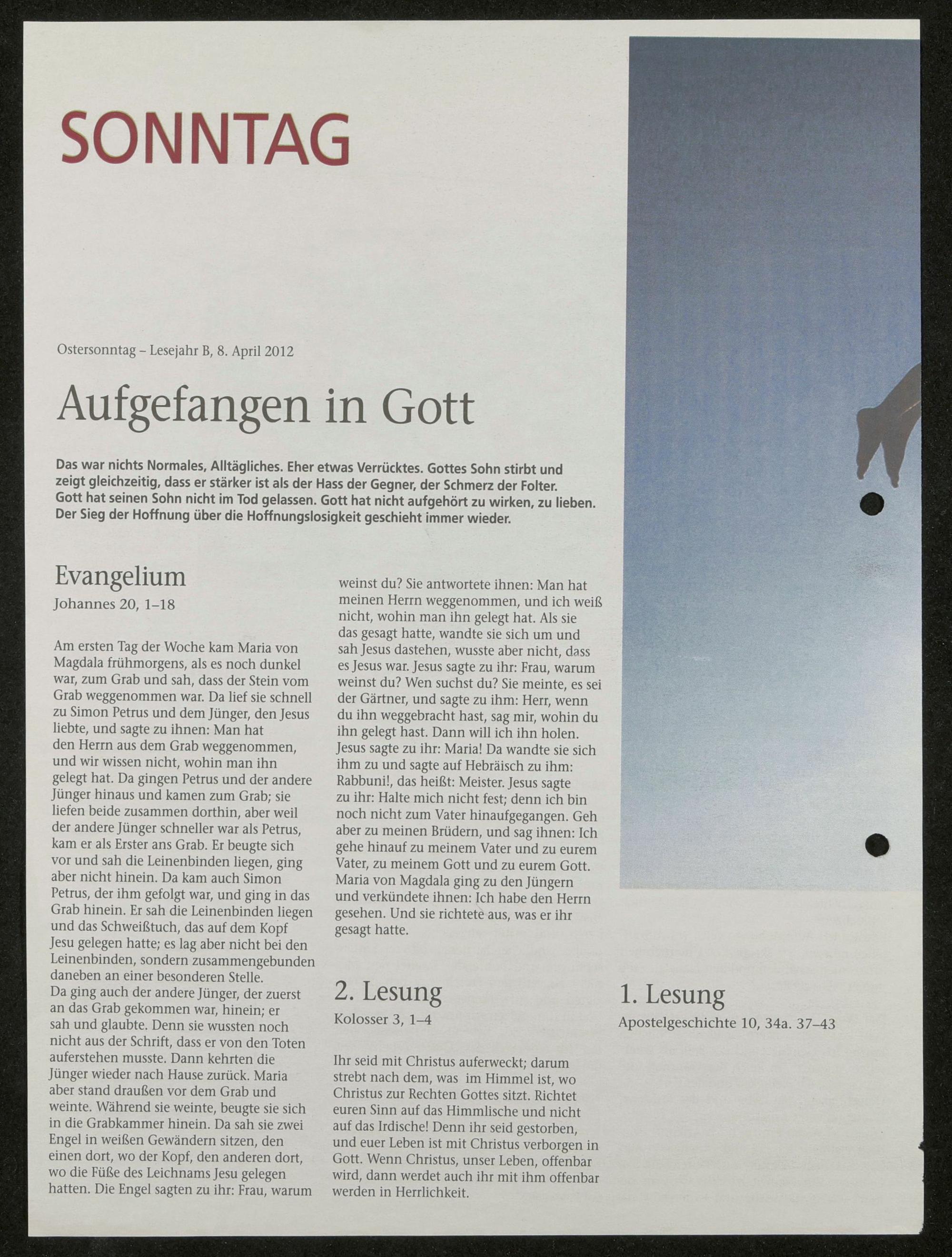 SONNTAG

Ostersonntag – Lesejahr B, 8. April 2012

Aufgefangen in Gott

Das war nichts Normales, Alltägliches. Eher etwas Verrücktes. Gottes Sohn stirbt und zeigt gleichzeitig, dass er stärker ist als der Hass der Gegner, der Schmerz der Folter. Gott hat seinen Sohn nicht im Tod gelassen. Gott hat nicht aufgehört zu wirken, zu lieben. Der Sieg der Hoffnung über die Hoffnungslosigkeit geschieht immer wieder.

Evangelium
Johannes 20, 1–18

Am ersten Tag der Woche kam Maria von Magdala frühmorgens, als es noch dunkel war, zum Grab und sah, dass der Stein vom Grab weggenommen war. Da lief sie schnell zu Simon Petrus und dem Jünger, den Jesus liebte, und sagte zu ihnen: Man hat den Herrn aus dem Grab weggenommen, und wir wissen nicht, wohin man ihn gelegt hat. Da gingen Petrus und der andere Jünger hinaus und kamen zum Grab; sie liefen beide zusammen dorthin, aber weil der andere Jünger schneller war als Petrus, kam er als Erster ans Grab. Er beugte sich vor und sah die Leinenbinden liegen, ging aber nicht hinein. Da kam auch Simon Petrus, der ihm gefolgt war, und ging in das Grab hinein. Er sah die Leinenbinden liegen und das Schweißtuch, das auf dem Kopf Jesu gelegen hatte; es lag aber nicht bei den Leinenbinden, sondern zusammengebunden daneben an einer besonderen Stelle.
Da ging auch der andere Jünger, der zuerst an das Grab gekommen war, hinein; er sah und glaubte. Denn sie wussten noch nicht aus der Schrift, dass er von den Toten auferstehen musste. Dann kehrten die Jünger wieder nach Hause zurück. Maria aber stand draußen vor dem Grab und weinte. Während sie weinte, beugte sie sich in die Grabkammer hinein. Da sah sie zwei Engel in weißen Gewändern sitzen, den einen dort, wo der Kopf, den anderen dort, wo die Füße des Leichnams Jesu gelegen hatten. Die Engel sagten zu ihr: Frau, warum weinst du? Sie antwortete ihnen: Man hat meinen Herrn weggenommen, und ich weiß nicht, wohin man ihn gelegt hat. Als sie das gesagt hatte, wandte sie sich um und sah Jesus dastehen, wusste aber nicht, dass es Jesus war. Jesus sagte zu ihr: Frau, warum weinst du? Wen suchst du? Sie meinte, es sei der Gärtner, und sagte zu ihm: Herr, wenn du ihn weggebracht hast, sag mir, wohin du ihn gelegt hast. Dann will ich ihn holen. Jesus sagte zu ihr: Maria! Da wandte sie sich ihm zu und sagte auf Hebräisch zu ihm: Rabbuni!, das heißt: Meister. Jesus sagte zu ihr: Halte mich nicht fest; denn ich bin noch nicht zum Vater hinaufgegangen. Geh aber zu meinen Brüdern, und sag ihnen: Ich gehe hinauf zu meinem Vater und zu eurem Vater, zu meinem Gott und zu eurem Gott. Maria von Magdala ging zu den Jüngern und verkündete ihnen: Ich habe den Herrn gesehen. Und sie richtete aus, was er ihr gesagt hatte.

2. Lesung
Kolosser 3, 1–4

Ihr seid mit Christus auferweckt; darum strebt nach dem, was im Himmel ist, wo Christus zur Rechten Gottes sitzt. Richtet euren Sinn auf das Himmlische und nicht auf das Irdische! Denn ihr seid gestorben, und euer Leben ist mit Christus verborgen in Gott. Wenn Christus, unser Leben, offenbar wird, dann werdet auch ihr mit ihm offenbar werden in Herrlichkeit.

1. Lesung
Apostelgeschichte 10, 34a. 37–43